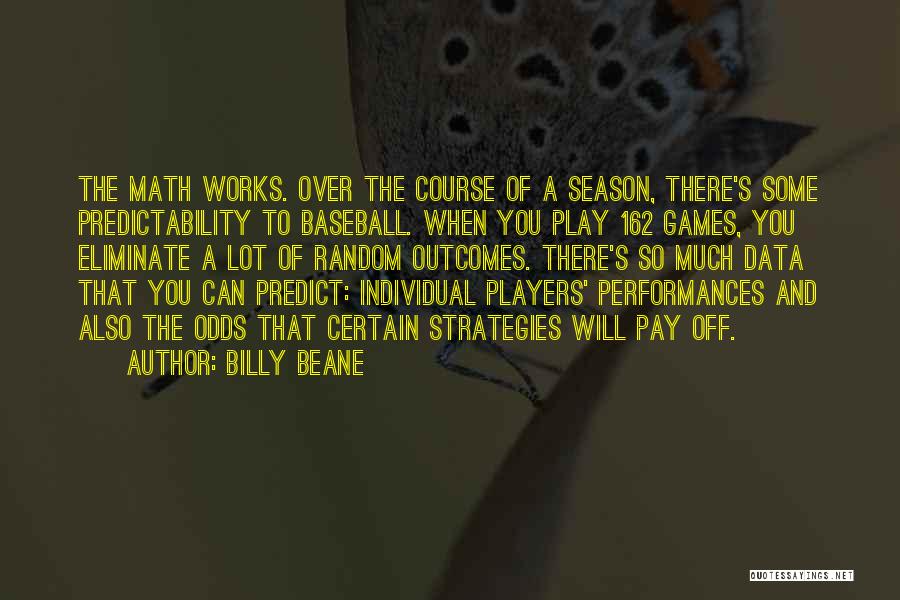 THE MATH WORKS. OVER THE COURSE OF A SEASON, THERE'S SOME PREDICTABILITY TO BASEBALL. WHEN YOU PLAY 162 GAMES, YOU ELIMINATE A LOT OF RANDOM OUTCOMES. THERE'S SO MUCH DATA THAT YOU CAN PREDICT: INDIVIDUAL PLAYERS' PERFORMANCES AND ALSO THE ODDS THAT CERTAIN STRATEGIES WILL PAY OFF.
AUTHOR: BILLY BEANE

QUOTESSAYINGS.NET